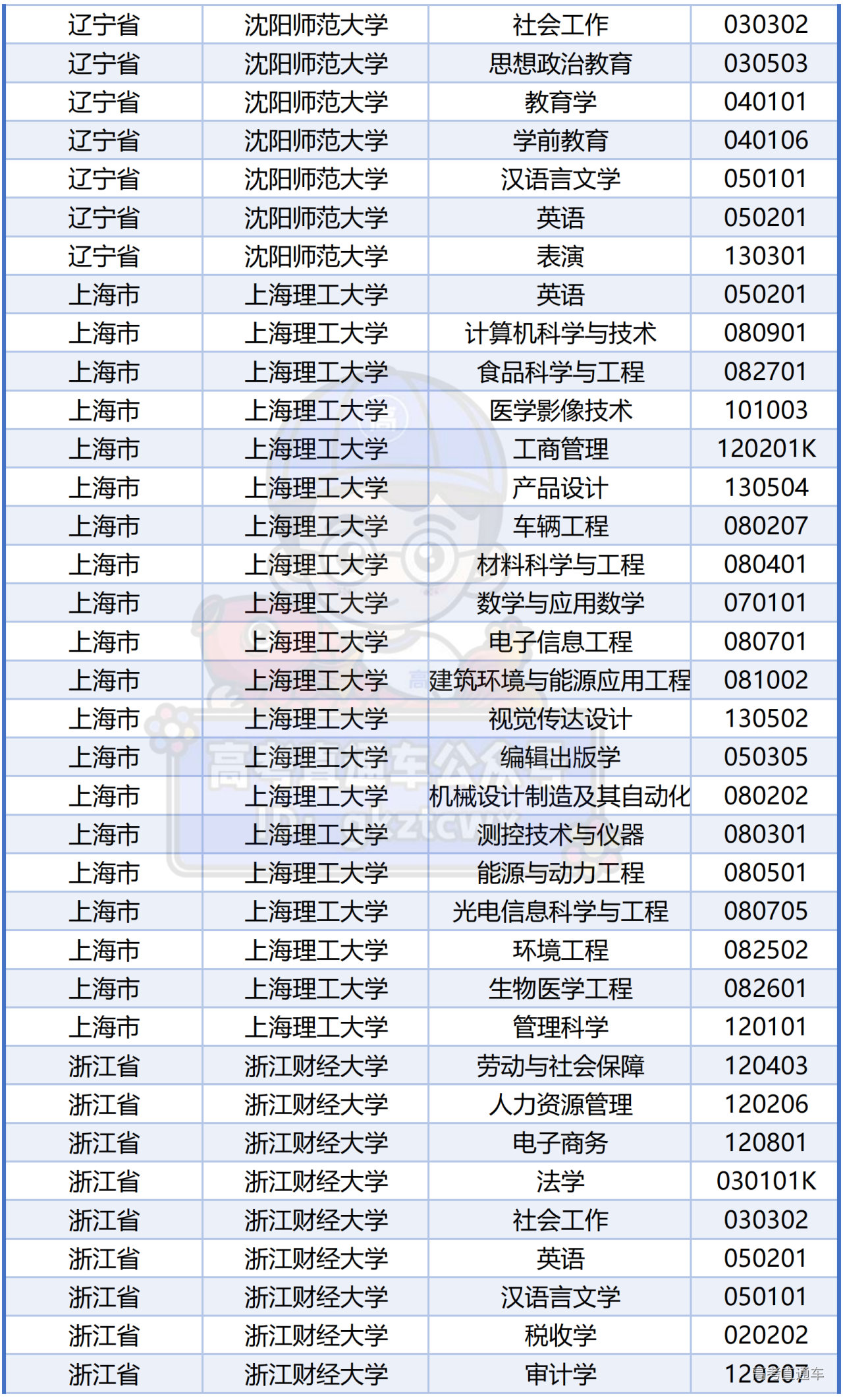 | 辽宁省 | 沈阳师范大学 | 社会工作 | 030302 |
|---|---|---|---|
| 辽宁省 | 沈阳师范大学 | 思想政治教育 | 030503 |
| 辽宁省 | 沈阳师范大学 | 教育学 | 040101 |
| 辽宁省 | 沈阳师范大学 | 学前教育 | 040106 |
| 辽宁省 | 沈阳师范大学 | 汉语言文学 | 050101 |
| 辽宁省 | 沈阳师范大学 | 英语 | 050201 |
| 辽宁省 | 沈阳师范大学 | 表演 | 130301 |
| 上海市 | 上海理工大学 | 英语 | 050201 |
| 上海市 | 上海理工大学 | 计算机科学与技术 | 080901 |
| 上海市 | 上海理工大学 | 食品科学与工程 | 082701 |
| 上海市 | 上海理工大学 | 医学影像技术 | 101003 |
| 上海市 | 上海理工大学 | 工商管理 | 120201K |
| 上海市 | 上海理工大学 | 产品设计 | 130504 |
| 上海市 | 上海理工大学 | 车辆工程 | 080207 |
| 上海市 | 上海理工大学 | 材料科学与工程 | 080401 |
| 上海市 | 上海理工大学 | 数学与应用数学 | 070101 |
| 上海市 | 上海理工大学 | 电子信息工程 | 080701 |
| 上海市 | 上海理工大学 | 建筑环境与能源应用工程 | 081002 |
| 上海市 | 上海理工大学 | 视觉传达设计 | 130502 |
| 上海市 | 上海理工大学 | 编辑出版学 | 050305 |
| 上海市 | 上海理工大学 | 机械设计制造及其自动化 | 080202 |
| 上海市 | 上海理工大学 | 测控技术与仪器 | 080301 |
| 上海市 | 上海理工大学 | 能源与动力工程 | 080501 |
| 上海市 | 上海理工大学 | 光电信息科学与工程 | 080705 |
| 上海市 | 上海理工大学 | 环境工程 | 082502 |
| 上海市 | 上海理工大学 | 生物医学工程 | 082601 |
| 上海市 | 上海理工大学 | 管理科学 | 120101 |
| 浙江省 | 浙江财经大学 | 劳动与社会保障 | 120403 |
| 浙江省 | 浙江财经大学 | 人力资源管理 | 120206 |
| 浙江省 | 浙江财经大学 | 电子商务 | 120801 |
| 浙江省 | 浙江财经大学 | 法学 | 030101K |
| 浙江省 | 浙江财经大学 | 社会工作 | 030302 |
| 浙江省 | 浙江财经大学 | 英语 | 050201 |
| 浙江省 | 浙江财经大学 | 汉语言文学 | 050101 |
| 浙江省 | 浙江财经大学 | 税收学 | 020202 |
| 浙江省 | 浙江财经大学 | 审计学 | 120207 |

高考直通车公众号
ID: gkztcwx
高考直通车